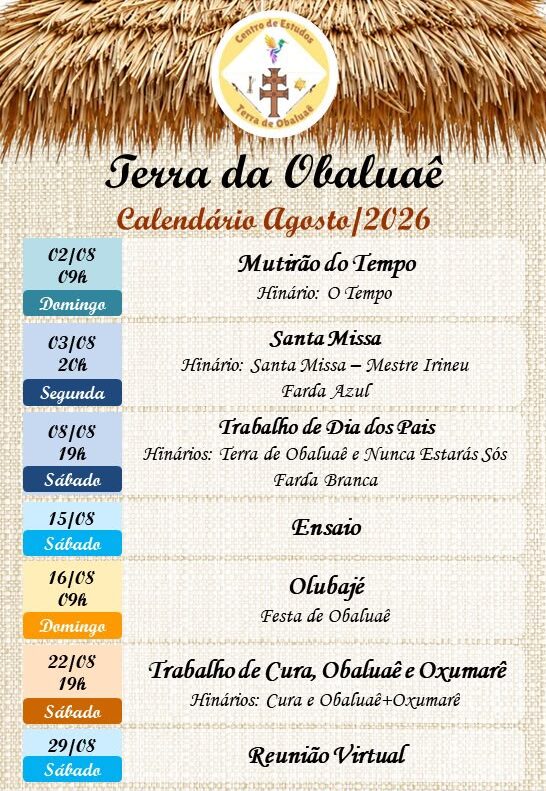 Centro de Estudos
Terra de Obaluaê

Terra da Obaluaê

Calendário Agosto/2026

02/08
09h
Domingo

Mutirão do Tempo
Hinário: O Tempo

03/08
20h
Segunda

Santa Missa
Hinário: Santa Missa – Mestre Irineu
Farda Azul

08/08
19h
Sábado

Trabalho de Dia dos Pais
Hinários: Terra de Obaluaê e Nunca Estarás Sós
Farda Branca

15/08
Sábado

Ensaio

16/08
09h
Domingo

Olubajé
Festa de Obaluaê

22/08
19h
Sábado

Trabalho de Cura, Obaluaê e Oxumarê
Hinários: Cura e Obaluaê+Oxumarê

29/08
Sábado

Reunião Virtual